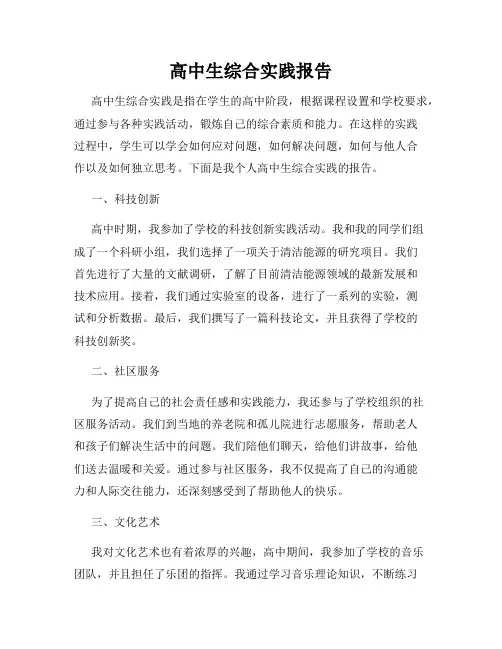 高中生综合实践报告

高中生综合实践是指在学生的高中阶段，根据课程设置和学校要求，通过参与各种实践活动，锻炼自己的综合素质和能力。在这样的实践过程中，学生可以学会如何应对问题，如何解决问题，如何与他人合作以及如何独立思考。下面是我个人高中生综合实践的报告。

一、科技创新

高中时期，我参加了学校的科技创新实践活动。我和我的同学们组成了一个科研小组，我们选择了一项关于清洁能源的研究项目。我们首先进行了大量的文献调研，了解了目前清洁能源领域的最新发展和技术应用。接着，我们通过实验室的设备，进行了一系列的实验，测试和分析数据。最后，我们撰写了一篇科技论文，并且获得了学校的科技创新奖。

二、社区服务

为了提高自己的社会责任感和实践能力，我还参与了学校组织的社区服务活动。我们到当地的养老院和孤儿院进行志愿服务，帮助老人和孩子们解决生活中的问题。我们陪他们聊天，给他们讲故事，给他们送去温暖和关爱。通过参与社区服务，我不仅提高了自己的沟通能力和人际交往能力，还深刻感受到了帮助他人的快乐。

三、文化艺术

我对文化艺术也有着浓厚的兴趣，高中期间，我参加了学校的音乐团队，并且担任了乐团的指挥。我通过学习音乐理论知识，不断练习